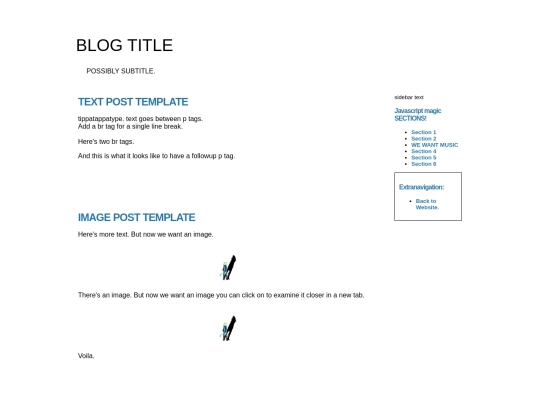 BLOG TITLE

POSSIBLY SUBTITLE.

TEXT POST TEMPLATE

tippatappatype. text goes between p tags.
Add a br tag for a single line break.

Here's two br tags.

And this is what it looks like to have a followup p tag.

IMAGE POST TEMPLATE

Here's more text. But now we want an image.

There's an image. But now we want an image you can click on to examine it closer in a new tab.

Voila.

sidebar text

Javascript magic SECTIONS!

- Section 1
- Section 2
- WE WANT MUSIC
- Section 4
- Section 5
- Section 6

Extranavigation:

- Back to Website.